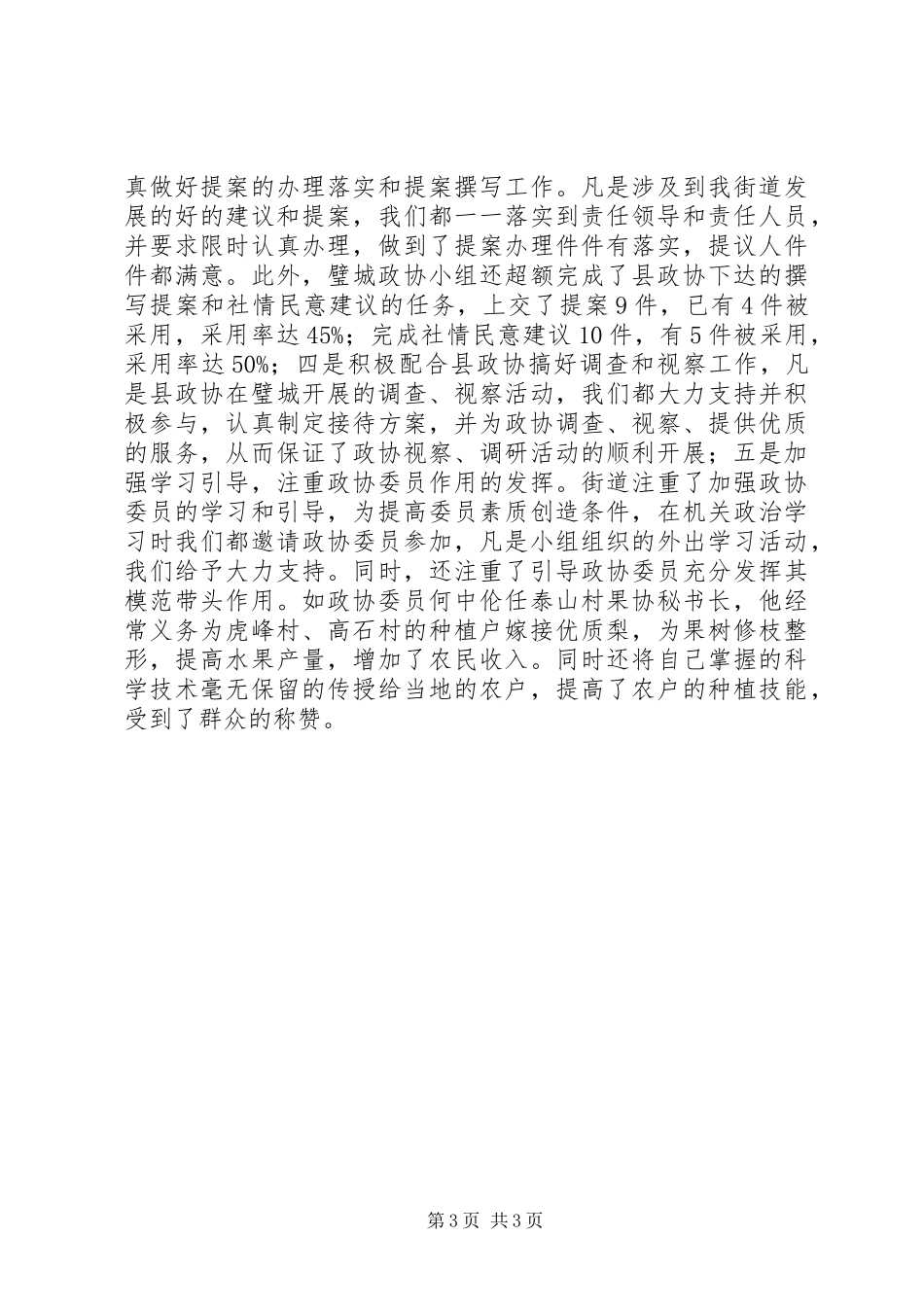 真做好提案的办理落实和提案撰写工作。凡是涉及到我街道发展的好的建议和提案，我们都一一落实到责任领导和责任人员，并要求限时认真办理，做到了提案办理件件有落实，提议人件件都满意。此外，璧城政协小组还超额完成了县政协下达的撰写提案和社情民意建议的任务，上交了提案9件，已有4件被采用，采用率达45%；完成社情民意建议10件，有5件被采用，采用率达50%；四是积极配合县政协搞好调查和视察工作，凡是县政协在璧城开展的调查、视察活动，我们都大力支持并积极参与，认真制定接待方案，并为政协调查、视察、提供优质的服务，从而保证了政协视察、调研活动的顺利开展；五是加强学习引导，注重政协委员作用的发挥。街道注重了加强政协委员的学习和引导，为提高委员素质创造条件，在机关政治学习时我们都邀请政协委员参加，凡是小组组织的外出学习活动，我们给予大力支持。同时，还注重了引导政协委员充分发挥其模范带头作用。如政协委员何中伦任泰山村果协秘书长，他经常义务为虎峰村、高石村的种植户嫁接优质梨，为果树修枝整形，提高水果产量，增加了农民收入。同时还将自己掌握的科学技术毫无保留的传授给当地的农户，提高了农户的种植技能，受到了群众的称赞。

第3页 共3页